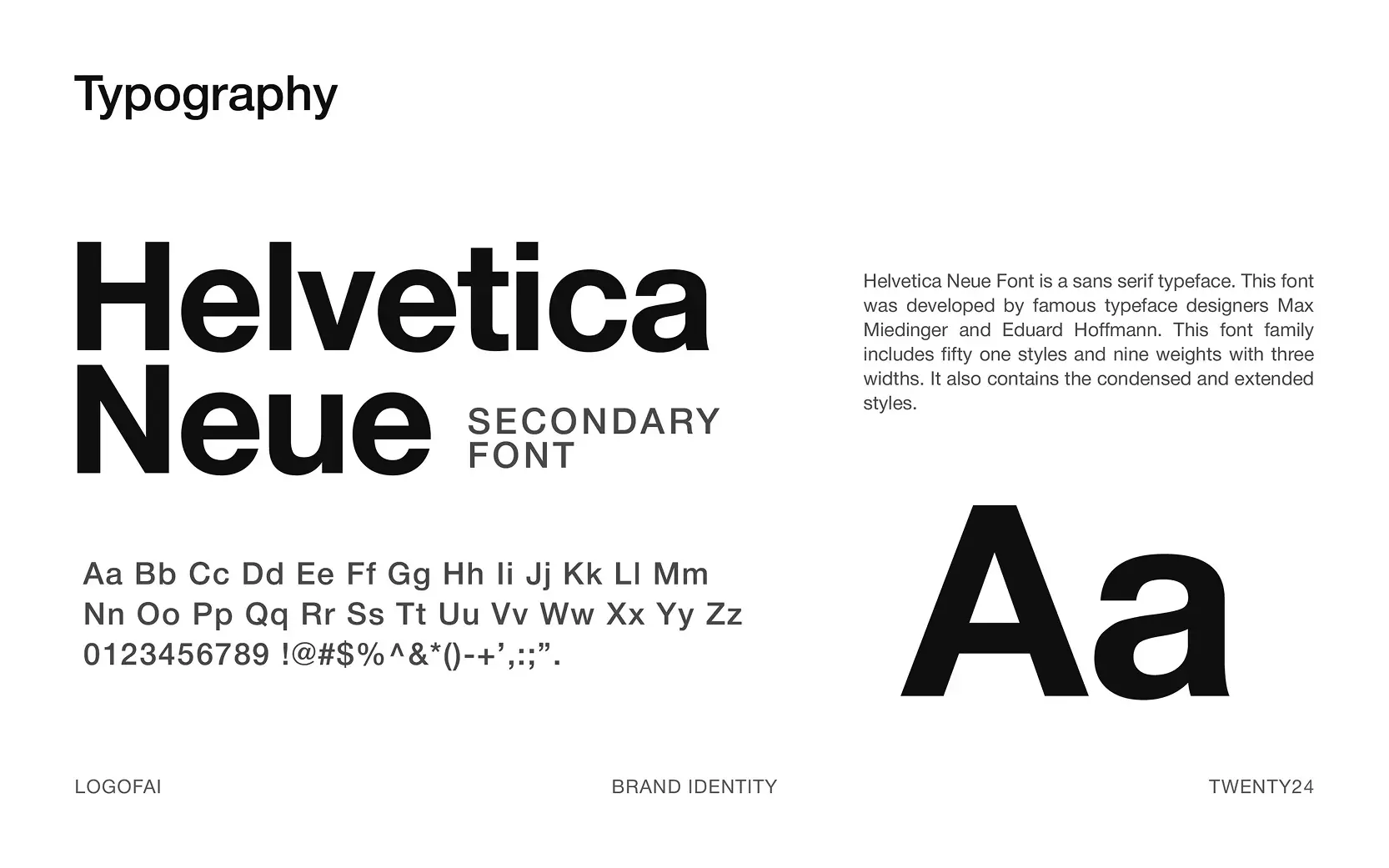 Typography

Helvetica Neue

SECONDARY FONT

Aa Bb Cc Dd Ee Ff Gg Hh Ii Jj Kk Ll Mm
Nn Oo Pp Qq Rr Ss Tt Uu Vv Ww Xx Yy Zz
0123456789 !@#$%^&*()-+',:;".

Helvetica Neue Font is a sans serif typeface. This font was developed by famous typeface designers Max Miedinger and Eduard Hoffmann. This font family includes fifty one styles and nine weights with three widths. It also contains the condensed and extended styles.

Aa

LOGOFAI

BRAND IDENTITY

TWENTY24